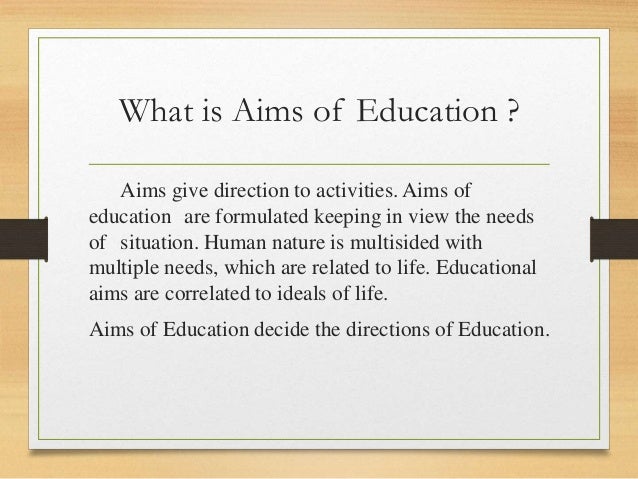 What is Aims of Education ?

Aims give direction to activities. Aims of education are formulated keeping in view the needs of situation. Human nature is multisided with multiple needs, which are related to life. Educational aims are correlated to ideals of life.

Aims of Education decide the directions of Education.